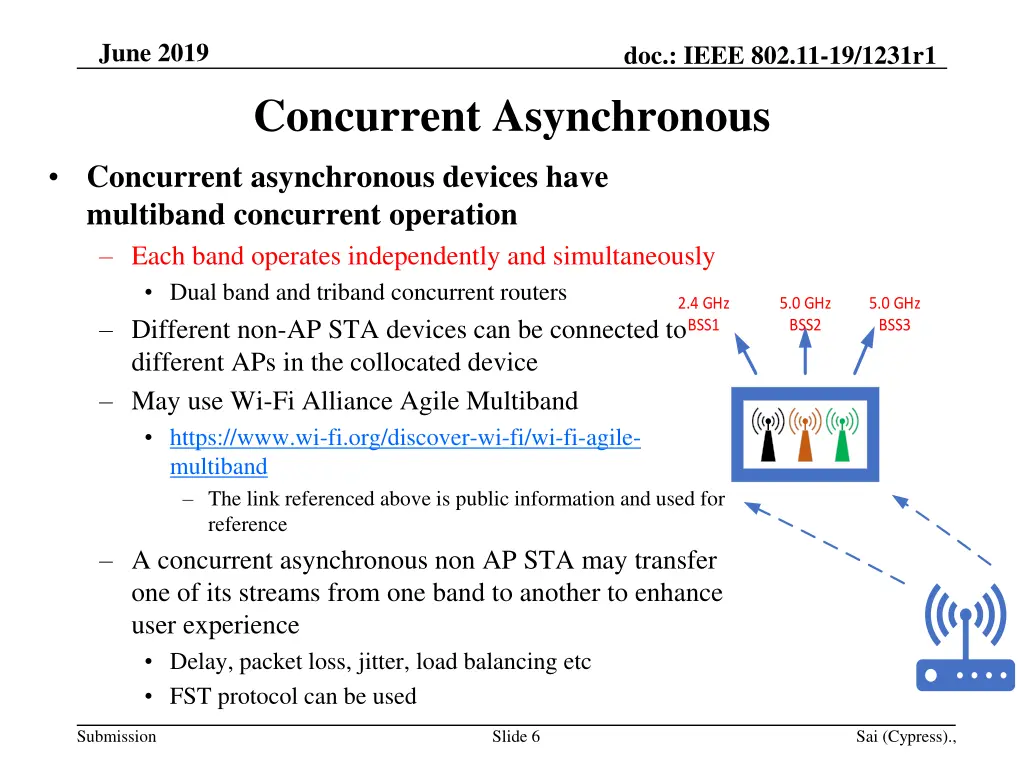 June 2019

doc.: IEEE 802.11-19/1231r1

Concurrent Asynchronous

• Concurrent asynchronous devices have multiband concurrent operation
– Each band operates independently and simultaneously
• Dual band and triband concurrent routers
– Different non-AP STA devices can be connected to different APs in the collocated device
– May use Wi-Fi Alliance Agile Multiband
• https://www.wi-fi.org/discover-wi-fi/wi-fi-agile-multiband
– The link referenced above is public information and used for reference
– A concurrent asynchronous non AP STA may transfer one of its streams from one band to another to enhance user experience
• Delay, packet loss, jitter, load balancing etc
• FST protocol can be used

2.4 GHz BSS1

5.0 GHz BSS2

5.0 GHz BSS3

Submission

Slide 6

Sai (Cypress).,